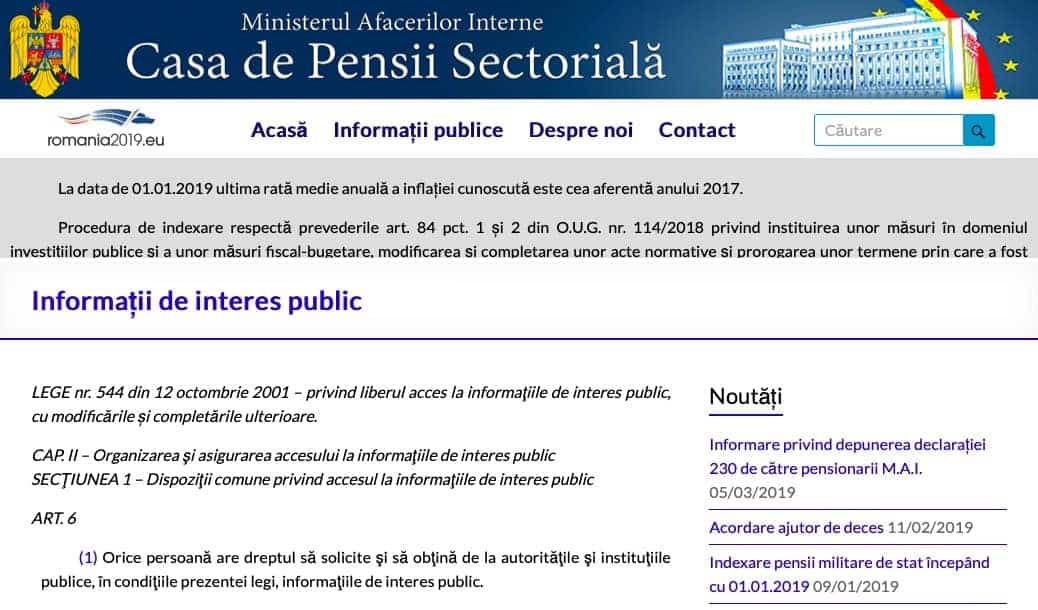 Ministerul Afacerilor Interne
Casa de Pensii Sectorială

romania2019.eu

Acasă Informații publice Despre noi Contact

Căutare

La data de 01.01.2019 ultima rată medie anuală a inflației cunoscută este cea aferentă anului 2017.

Procedura de indexare respectă prevederile art. 84 pct. 1 și 2 din O.U.G. nr. 114/2018 privind instituirea unor măsuri în domeniul investițiilor publice și a unor măsuri fiscal-bugetare, modificarea și completarea unor acte normative și prorogarea unor termene prin care a fost

Informații de interes public

LEGE nr. 544 din 12 octombrie 2001 – privind liberul acces la informaţiile de interes public, cu modificările și completările ulterioare.

CAP. II – Organizarea şi asigurarea accesului la informaţiile de interes public
SECŢIUNEA 1 – Dispoziţii comune privind accesul la informaţiile de interes public

ART. 6

(1) Orice persoană are dreptul să solicite şi să obţină de la autorităţile şi instituţiile publice, în condiţiile prezentei legi, informaţiile de interes public.

Noutăți

Informare privind depunerea declarației 230 de către pensionarii M.A.I.
05/03/2019

Acordare ajutor de deces 11/02/2019

Indexare pensii militare de stat începând cu 01.01.2019 09/01/2019